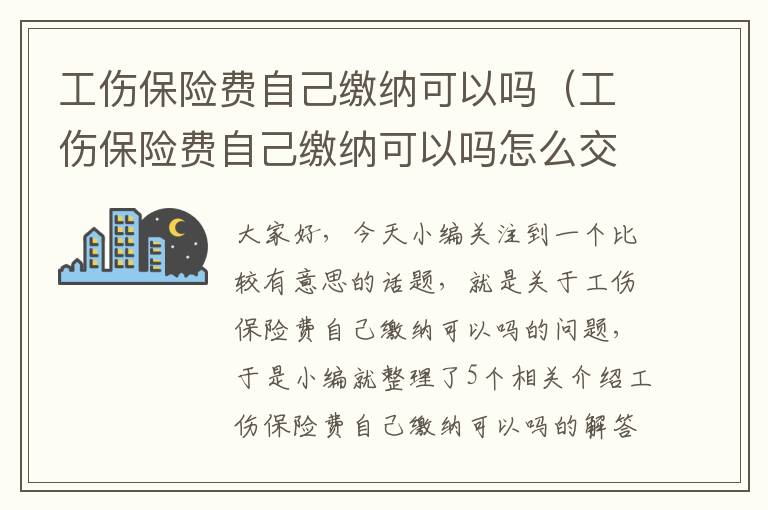 工伤保险费自己缴纳可以吗（工伤保险费自己缴纳可以吗怎么交

大家好，今天小编关注到一个比较有意思的话题，就是关于工伤保险费自己缴纳可以吗的问题，于是小编就整理了5个相关介绍工伤保险费自己缴纳可以吗的解答